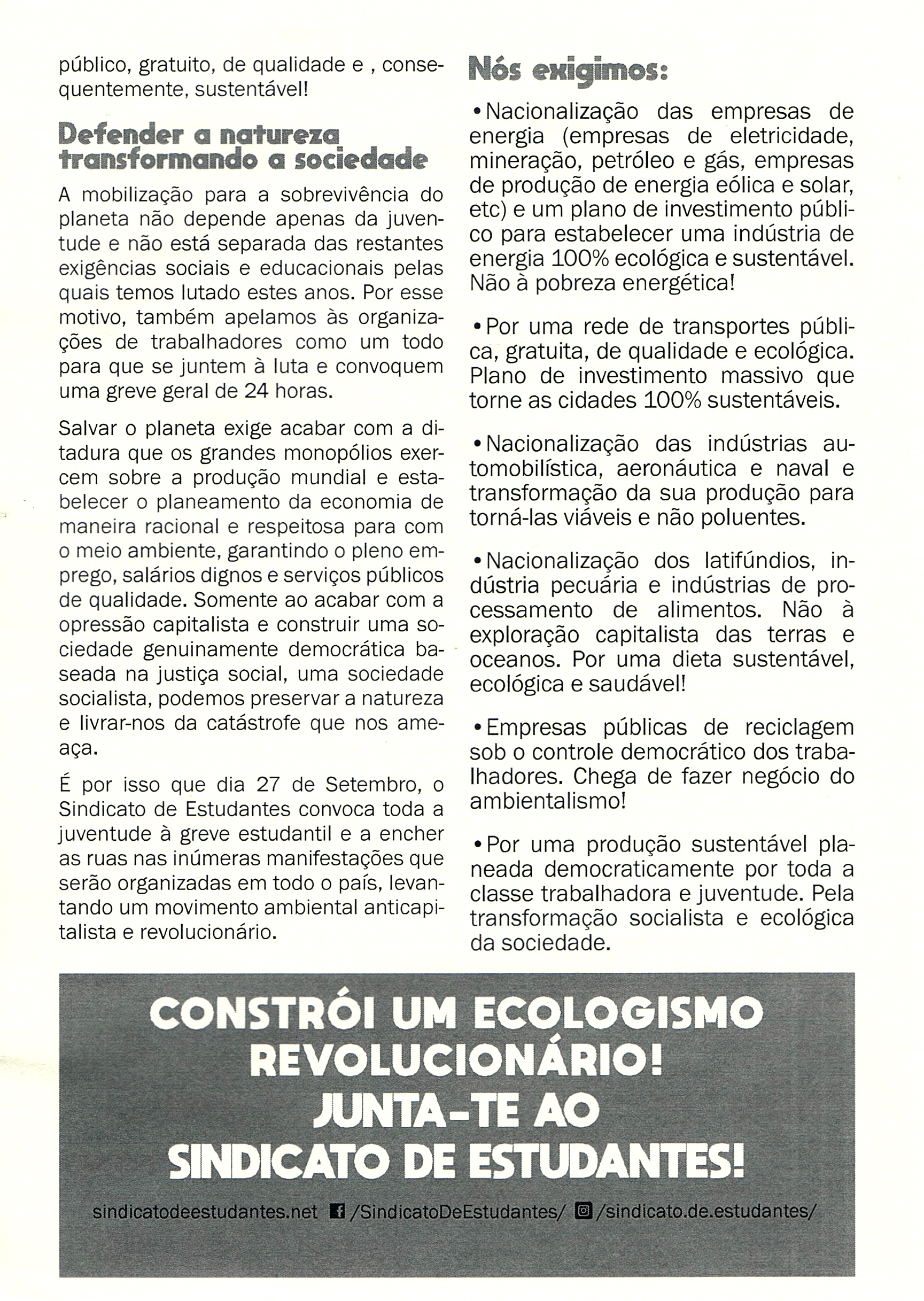 público, gratuito, de qualidade e , consequentemente, sustentável!

Defender a natureza transformando a sociedade

A mobilização para a sobrevivência do planeta não depende apenas da juventude e não está separada das restantes exigências sociais e educacionais pelas quais temos lutado estes anos. Por esse motivo, também apelamos às organizações de trabalhadores como um todo para que se juntem à luta e convoquem uma greve geral de 24 horas.

Salvar o planeta exige acabar com a ditadura que os grandes monopólios exercem sobre a produção mundial e estabelecer o planeamento da economia de maneira racional e respeitosa para com o meio ambiente, garantindo o pleno emprego, salários dignos e serviços públicos de qualidade. Somente ao acabar com a opressão capitalista e construir uma sociedade genuinamente democrática baseada na justiça social, uma sociedade socialista, podemos preservar a natureza e livrar-nos da catástrofe que nos ameaça.

É por isso que dia 27 de Setembro, o Sindicato de Estudantes convoca toda a juventude à greve estudantil e a encher as ruas nas inúmeras manifestações que serão organizadas em todo o país, levantando um movimento ambiental anticapitalista e revolucionário.

Nós exigimos:

• Nacionalização das empresas de energia (empresas de eletricidade, mineração, petróleo e gás, empresas de produção de energia eólica e solar, etc) e um plano de investimento público para estabelecer uma indústria de energia 100% ecológica e sustentável. Não à pobreza energética!

• Por uma rede de transportes pública, gratuita, de qualidade e ecológica. Plano de investimento massivo que torne as cidades 100% sustentáveis.

• Nacionalização das indústrias automobilística, aeronáutica e naval e transformação da sua produção para torná-las viáveis e não poluentes.

• Nacionalização dos latifúndios, indústria pecuária e indústrias de processamento de alimentos. Não à exploração capitalista das terras e oceanos. Por uma dieta sustentável, ecológica e saudável!

• Empresas públicas de reciclagem sob o controle democrático dos trabalhadores. Chega de fazer negócio do ambientalismo!

• Por uma produção sustentável planeada democraticamente por toda a classe trabalhadora e juventude. Pela transformação socialista e ecológica da sociedade.

CONSTRÓI UM ECOLOGISMO REVOLUCIONÁRIO! JUNTA-TE AO SINDICATO DE ESTUDANTES!

sindicatodeestudantes.net /SindicatoDeEstudantes/ /sindicato.de.estudantes/